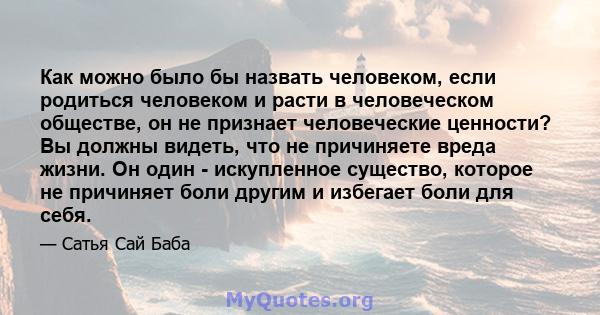 Как можно было бы назвать человеком, если родиться человеком и расти в человеческом обществе, он не признает человеческие ценности? Вы должны видеть, что не причиняете вреда жизни. Он один - искупленное существо, которое не причиняет боли другим и избегает боли для себя.

— Сатья Сай Баба

MyQuotes.org